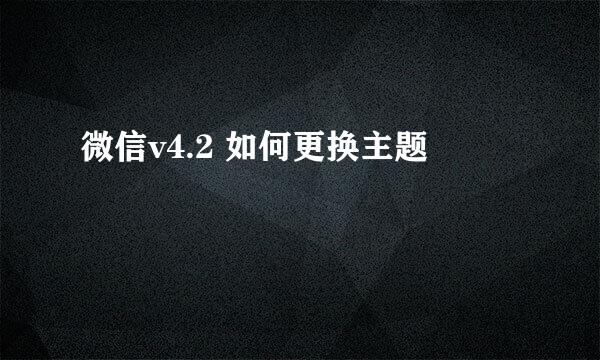 微信v4.2 如何更换主题